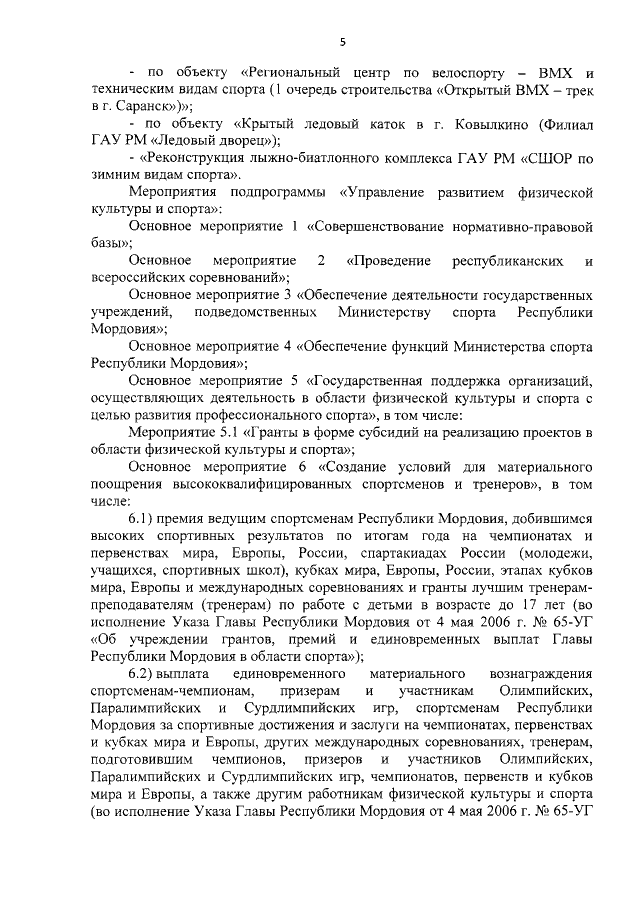 5

- по объекту «Региональный центр по велоспорту – ВМХ и техническим видам спорта (1 очередь строительства «Открытый ВМХ – трек в г. Саранск»)»;

- по объекту «Крытый ледовый каток в г. Ковылкино (Филиал ГАУ РМ «Ледовый дворец»);

- «Реконструкция лыжно-биатлонного комплекса ГАУ РМ «СШОР по зимним видам спорта».

Мероприятия подпрограммы «Управление развитием физической культуры и спорта»:

Основное мероприятие 1 «Совершенствование нормативно-правовой базы»;

Основное мероприятие 2 «Проведение республиканских и всероссийских соревнований»;

Основное мероприятие 3 «Обеспечение деятельности государственных учреждений, подведомственных Министерству спорта Республики Мордовия»;

Основное мероприятие 4 «Обеспечение функций Министерства спорта Республики Мордовия»;

Основное мероприятие 5 «Государственная поддержка организаций, осуществляющих деятельность в области физической культуры и спорта с целью развития профессионального спорта», в том числе:

Мероприятие 5.1 «Гранты в форме субсидий на реализацию проектов в области физической культуры и спорта»;

Основное мероприятие 6 «Создание условий для материального поощрения высококвалифицированных спортсменов и тренеров», в том числе:

6.1) премия ведущим спортсменам Республики Мордовия, добившимся высоких спортивных результатов по итогам года на чемпионатах и первенствах мира, Европы, России, спартакиадах России (молодежи, учащихся, спортивных школ), кубках мира, Европы, России, этапах кубков мира, Европы и международных соревнованиях и гранты лучшим тренерам-преподавателям (тренерам) по работе с детьми в возрасте до 17 лет (во исполнение Указа Главы Республики Мордовия от 4 мая 2006 г. № 65-УГ «Об учреждении грантов, премий и единовременных выплат Главы Республики Мордовия в области спорта»);

6.2) выплата единовременного материального вознаграждения спортсменам-чемпионам, призерам и участникам Олимпийских, Паралимпийских и Сурдлимпийских игр, спортсменам Республики Мордовия за спортивные достижения и заслуги на чемпионатах, первенствах и кубках мира и Европы, других международных соревнованиях, тренерам, подготовившим чемпионов, призеров и участников Олимпийских, Паралимпийских и Сурдлимпийских игр, чемпионатов, первенств и кубков мира и Европы, а также другим работникам физической культуры и спорта (во исполнение Указа Главы Республики Мордовия от 4 мая 2006 г. № 65-УГ